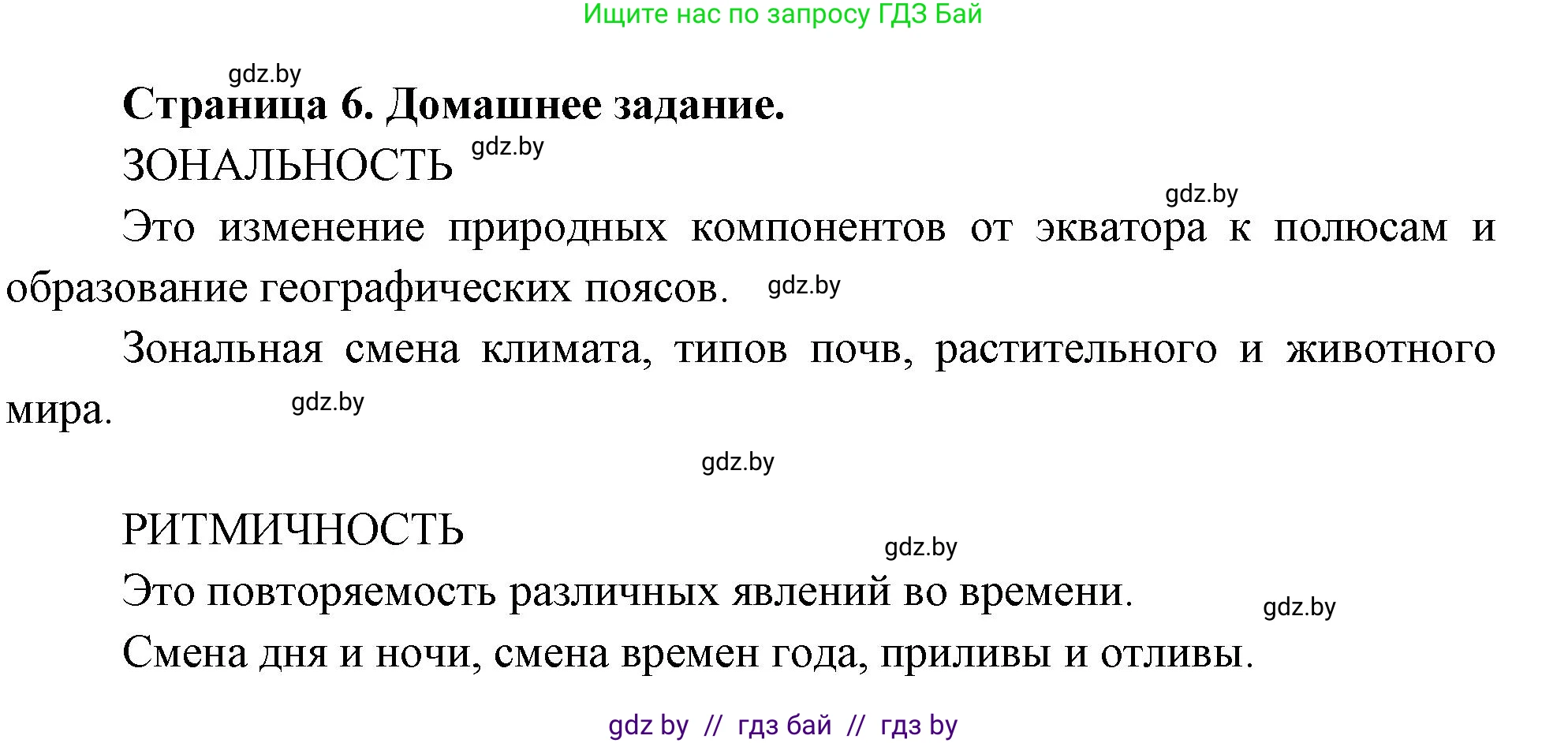 Ищите нас по запросу ГДЗ Бай

gdz.by

**Страница 6. Домашнее задание.**

ЗОНАЛЬНОСТЬ gdz.by

gdz.by

Это изменение природных компонентов от экватора к полюсам и образование географических поясов. gdz.by

Зональная смена климата, типов почв, растительного и животного мира. gdz.by

gdz.by

РИТМИЧНОСТЬ

gdz.by

Это повторяемость различных явлений во времени. gdz.by

Смена дня и ночи, смена времен года, приливы и отливы.

gdz by // гдз бай // гдз by